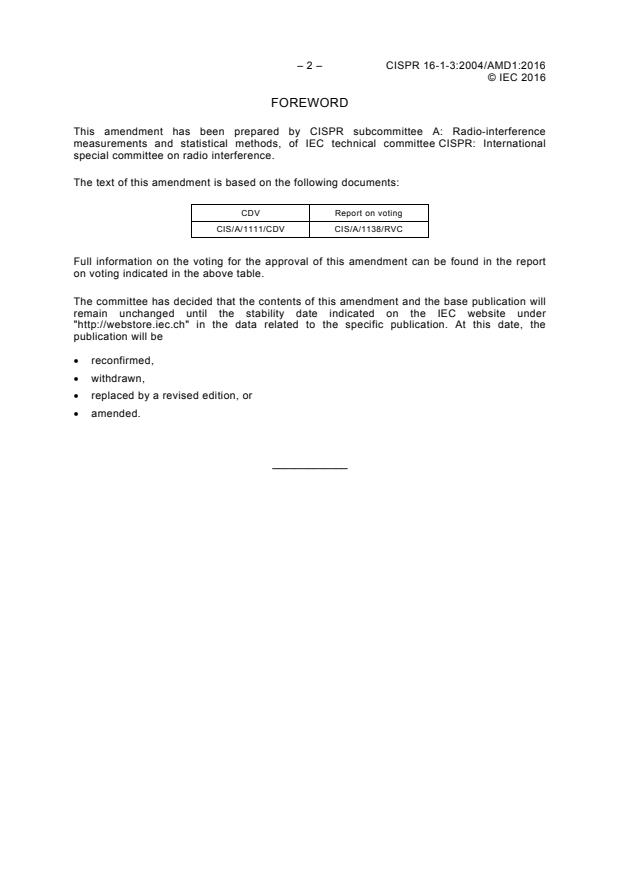 – 2 – CISPR 16-1-3:2004/AMD1:2016
© IEC 2016

FOREWORD

This amendment has been prepared by CISPR subcommittee A: Radio-interference measurements and statistical methods, of IEC technical committee CISPR: International special committee on radio interference.

The text of this amendment is based on the following documents:

| CDV | Report on voting |
|---|---|
| CIS/A/1111/CDV | CIS/A/1138/RVC |

Full information on the voting for the approval of this amendment can be found in the report on voting indicated in the above table.

The committee has decided that the contents of this amendment and the base publication will remain unchanged until the stability date indicated on the IEC website under "http://webstore.iec.ch" in the data related to the specific publication. At this date, the publication will be

• reconfirmed,
• withdrawn,
• replaced by a revised edition, or
• amended.